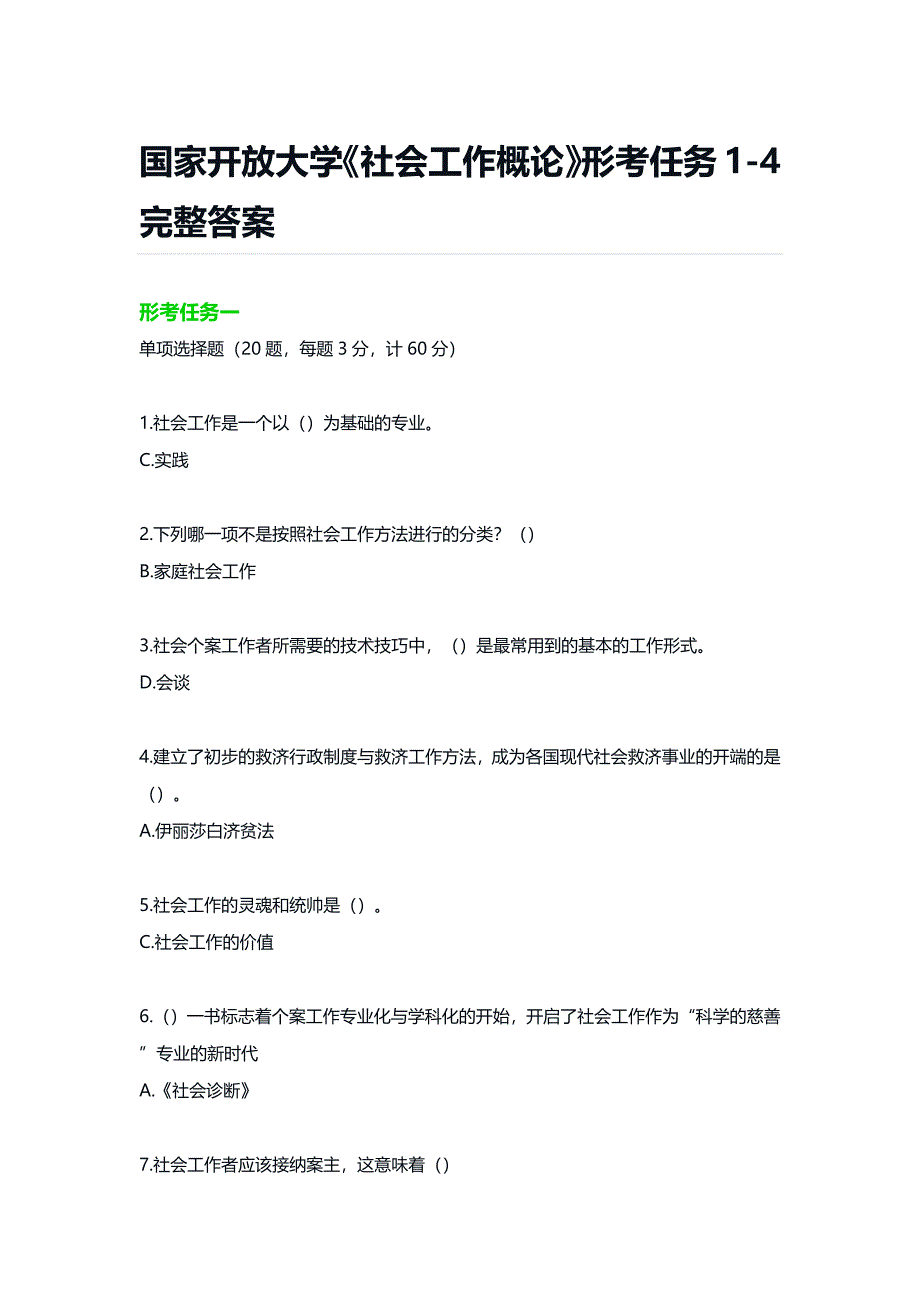 国家开放大学《社会工作概论》形考任务 1-4 完整答案

形考任务一

单项选择题（20 题，每题 3 分，计 60 分）

1.社会工作是一个以（）为基础的专业。

C.实践

2.下列哪一项不是按照社会工作方法进行的分类？（）

B.家庭社会工作

3.社会个案工作者所需要的技术技巧中，（）是最常用到的基本的工作形式。

D.会谈

4.建立了初步的救济行政制度与救济工作方法，成为各国现代社会救济事业的开端的是（）。

A.伊丽莎白济贫法

5.社会工作的灵魂和统帅是（）。

C.社会工作的价值

6.（）一书标志着个案工作专业化与学科化的开始，开启了社会工作作为“科学的慈善”专业的新时代

A.《社会诊断》

7.社会工作者应该接纳案主，这意味着（）